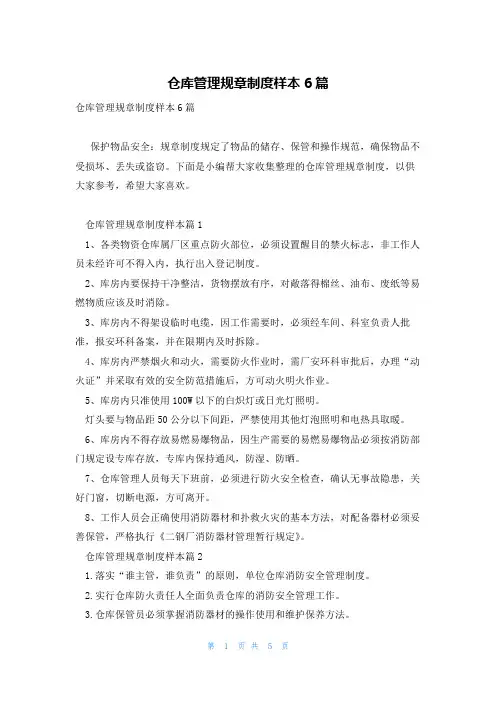 仓库管理规章制度样本 6 篇

仓库管理规章制度样本 6 篇

保护物品安全：规章制度规定了物品的储存、保管和操作规范，确保物品不受损坏、丢失或盗窃。下面是小编帮大家收集整理的仓库管理规章制度，以供大家参考，希望大家喜欢。

仓库管理规章制度样本篇 1

1、各类物资仓库属厂区重点防火部位，必须设置醒目的禁火标志，非工作人员未经许可不得入内，执行出入登记制度。

2、库房内要保持干净整洁，货物摆放有序，对散落得棉丝、油布、废纸等易燃物质应该及时消除。

3、库房内不得架设临时电缆，因工作需要时，必须经车间、科室负责人批准，报安环科备案，并在限期内及时拆除。

4、库房内严禁烟火和动火，需要防火作业时，需厂安环科审批后，办理“动火证”并采取有效的安全防范措施后，方可动火明火作业。

5、库房内只准使用 100W 以下的白炽灯或日光灯照明。

灯头要与物品距 50 公分以下间距，严禁使用其他灯泡照明和电热具取暖。

6、库房内不得存放易燃易爆物品，因生产需要的易燃易爆物品必须按消防部门规定设专库存放，专库内保持通风，防湿、防晒。

7、仓库管理人员每天下班前，必须进行防火安全检查，确认无事故隐患，关好门窗，切断电源，方可离开。

8、工作人员会正确使用消防器材和扑救火灾的基本方法，对配备器材必须妥善保管，严格执行《二钢厂消防器材管理暂行规定》。

仓库管理规章制度样本篇 2

1.落实“谁主管，谁负责”的原则，单位仓库消防安全管理制度。

2.实行仓库防火责任人全面负责仓库的消防安全管理工作。

3.仓库保管员必须掌握消防器材的操作使用和维护保养方法。

第 1 页 共 5 页